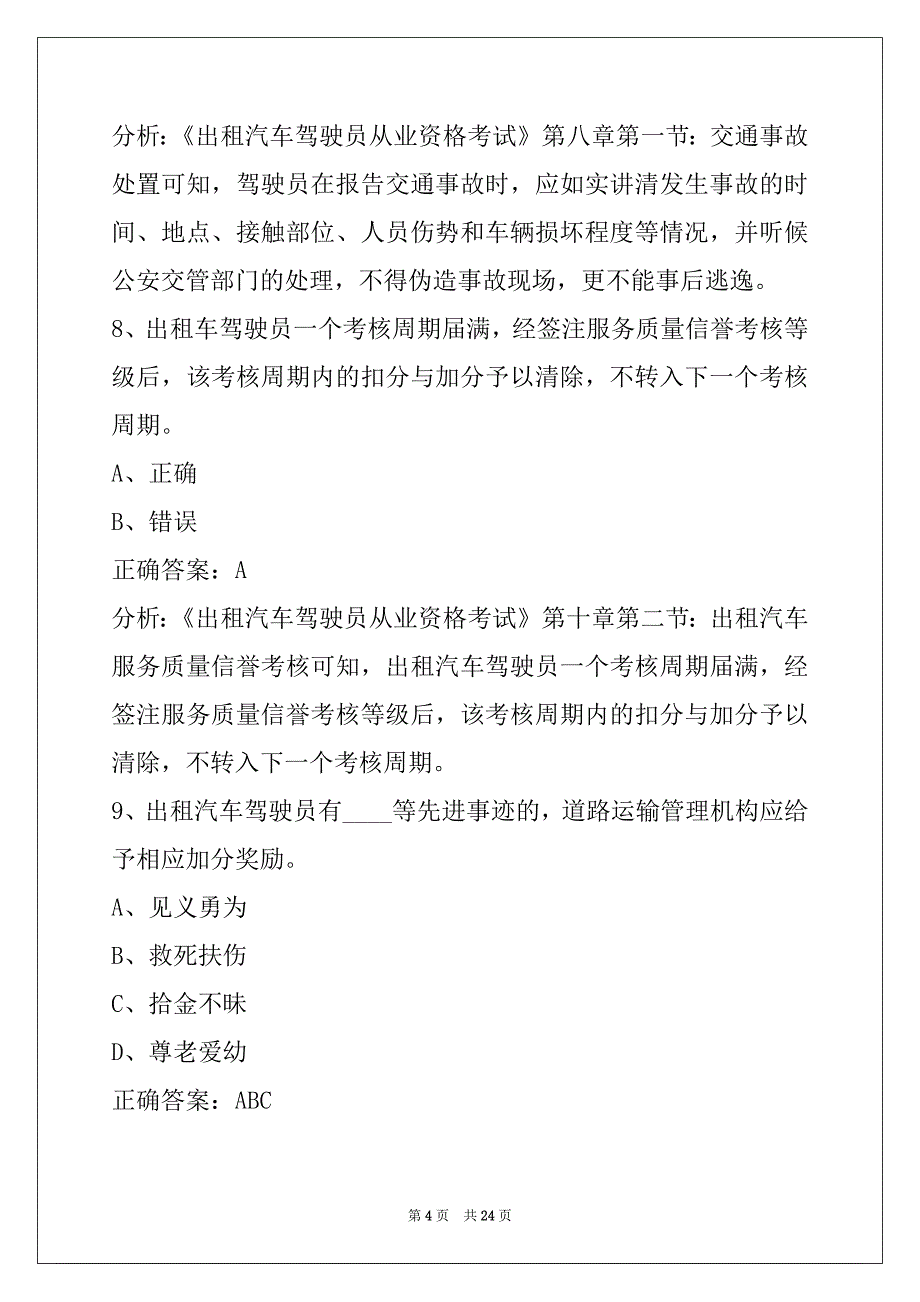 分析：《出租汽车驾驶员从业资格考试》第八章第一节：交通事故处置可知，驾驶员在报告交通事故时，应如实讲清发生事故的时间、地点、接触部位、人员伤势和车辆损坏程度等情况，并听候公安交管部门的处理，不得伪造事故现场，更不能事后逃逸。

8、出租车驾驶员一个考核周期届满，经签注服务质量信誉考核等级后，该考核周期内的扣分与加分予以清除，不转入下一个考核周期。

A、正确

B、错误

正确答案：A

分析：《出租汽车驾驶员从业资格考试》第十章第二节：出租汽车服务质量信誉考核可知，出租汽车驾驶员一个考核周期届满，经签注服务质量信誉考核等级后，该考核周期内的扣分与加分予以清除，不转入下一个考核周期。

9、出租汽车驾驶员有____等先进事迹的，道路运输管理机构应给予相应加分奖励。

A、见义勇为

B、救死扶伤

C、拾金不昧

D、尊老爱幼

正确答案：ABC

第 4 页 共 24 页